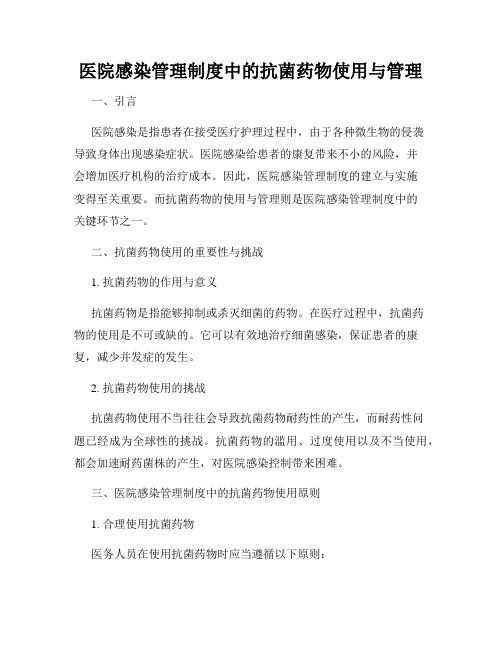 医院感染管理制度中的抗菌药物使用与管理

一、引言

医院感染是指患者在接受医疗护理过程中，由于各种微生物的侵袭导致身体出现感染症状。医院感染给患者的康复带来不小的风险，并会增加医疗机构的治疗成本。因此，医院感染管理制度的建立与实施变得至关重要。而抗菌药物的使用与管理则是医院感染管理制度中的关键环节之一。

二、抗菌药物使用的重要性与挑战

1. 抗菌药物的作用与意义

抗菌药物是指能够抑制或杀灭细菌的药物。在医疗过程中，抗菌药物的使用是不可或缺的。它可以有效地治疗细菌感染，保证患者的康复，减少并发症的发生。

2. 抗菌药物使用的挑战

抗菌药物使用不当往往会导致抗菌药物耐药性的产生，而耐药性问题已经成为全球性的挑战。抗菌药物的滥用、过度使用以及不当使用，都会加速耐药菌株的产生，对医院感染控制带来困难。

三、医院感染管理制度中的抗菌药物使用原则

1. 合理使用抗菌药物

医务人员在使用抗菌药物时应当遵循以下原则：